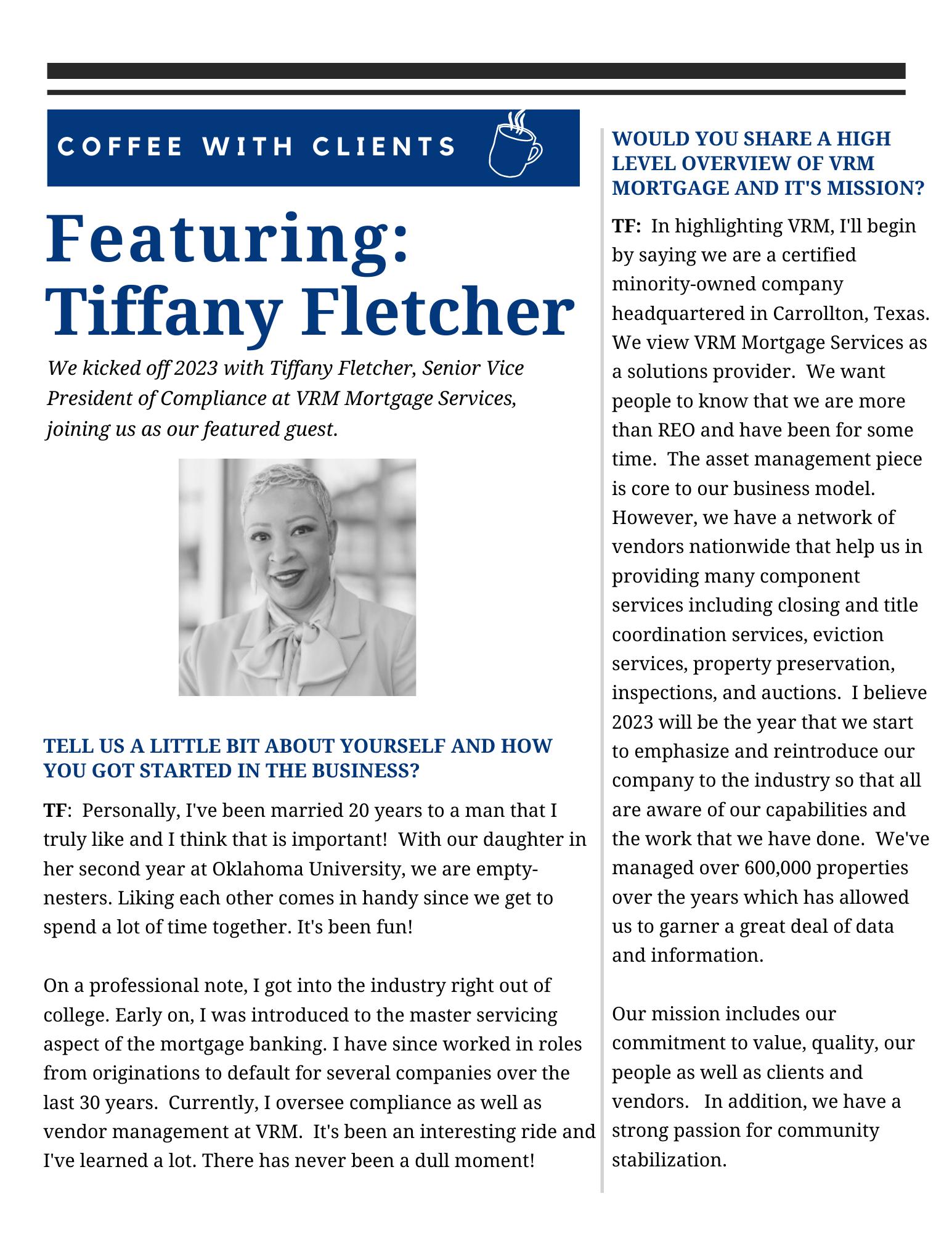 COFFEE WITH CLIENTS

Featuring: Tiffany Fletcher

We kicked off 2023 with Tiffany Fletcher, Senior Vice President of Compliance at VRM Mortgage Services, joining us as our featured guest.

TELL US A LITTLE BIT ABOUT YOURSELF AND HOW YOU GOT STARTED IN THE BUSINESS?

TF: Personally, I've been married 20 years to a man that I truly like and I think that is important! With our daughter in her second year at Oklahoma University, we are empty-nesters. Liking each other comes in handy since we get to spend a lot of time together. It's been fun!

On a professional note, I got into the industry right out of college. Early on, I was introduced to the master servicing aspect of the mortgage banking. I have since worked in roles from originations to default for several companies over the last 30 years. Currently, I oversee compliance as well as vendor management at VRM. It's been an interesting ride and I've learned a lot. There has never been a dull moment!

WOULD YOU SHARE A HIGH LEVEL OVERVIEW OF VRM MORTGAGE AND IT'S MISSION?

TF: In highlighting VRM, I'll begin by saying we are a certified minority-owned company headquartered in Carrollton, Texas. We view VRM Mortgage Services as a solutions provider. We want people to know that we are more than REO and have been for some time. The asset management piece is core to our business model. However, we have a network of vendors nationwide that help us in providing many component services including closing and title coordination services, eviction services, property preservation, inspections, and auctions. I believe 2023 will be the year that we start to emphasize and reintroduce our company to the industry so that all are aware of our capabilities and the work that we have done. We've managed over 600,000 properties over the years which has allowed us to garner a great deal of data and information.

Our mission includes our commitment to value, quality, our people as well as clients and vendors. In addition, we have a strong passion for community stabilization.